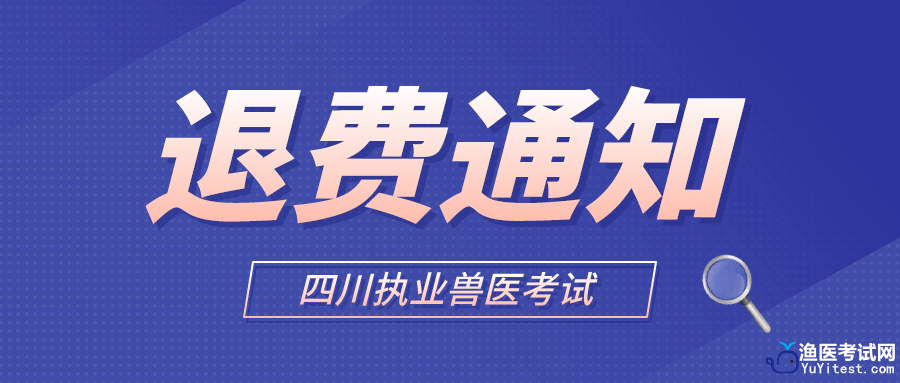 退费通知

四川执业兽医考试

渔医考试网
YuYitest.com